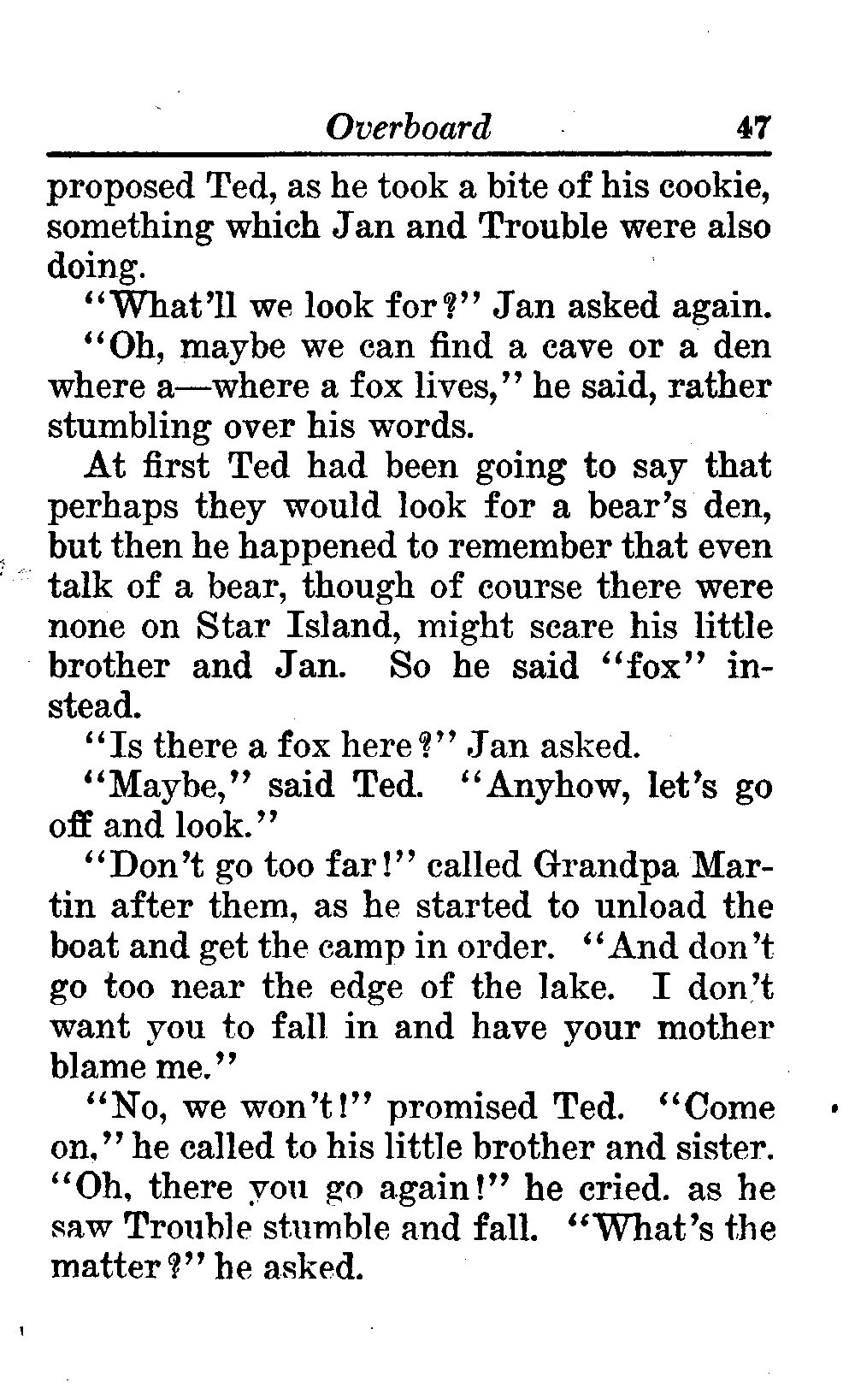 Overboard 47

proposed Ted, as he took a bite of his cookie, something which Jan and Trouble were also doing.

"What'll we look for?" Jan asked again.

"Oh, maybe we can find a cave or a den where a—where a fox lives," he said, rather stumbling over his words.

At first Ted had been going to say that perhaps they would look for a bear's den, but then he happened to remember that even talk of a bear, though of course there were none on Star Island, might scare his little brother and Jan. So he said "fox" instead.

"Is there a fox here?" Jan asked.

"Maybe," said Ted. "Anyhow, let's go off and look."

"Don't go too far!" called Grandpa Martin after them, as he started to unload the boat and get the camp in order. "And don't go too near the edge of the lake. I don't want you to fall in and have your mother blame me."

"No, we won't!" promised Ted. "Come on," he called to his little brother and sister. "Oh, there you go again!" he cried. as he saw Trouble stumble and fall. "What's the matter?" he asked.